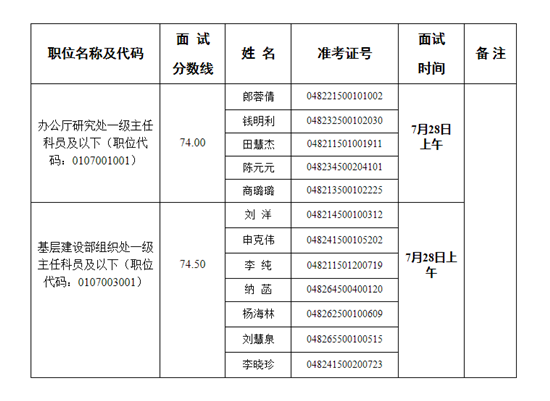 | 职位名称及代码 | 面 试 分数线 | 姓 名 | 准考证号 | 面试 时间 | 备 注 |
|---|---|---|---|---|---|
| 办公厅研究处一级主任科员及以下（职位代码：0107001001） | 74.00 | 郎蓉倩 | 048221500101002 | 7月28日上午 | |
| | | 钱明利 | 048232500102030 | | |
| | | 田慧杰 | 048211501001911 | | |
| | | 陈元元 | 048234500204101 | | |
| | | 商璐璐 | 048213500102225 | | |
| 基层建设部组织处一级主任科员及以下（职位代码：0107003001） | 74.50 | 刘 洋 | 048214500100312 | 7月28日上午 | |
| | | 申克伟 | 048241500105202 | | |
| | | 李 纯 | 048211501200719 | | |
| | | 纳 菡 | 048264500400120 | | |
| | | 杨海林 | 048262500100609 | | |
| | | 刘慧泉 | 048265500100515 | | |
| | | 李晓珍 | 048241500200723 | | |